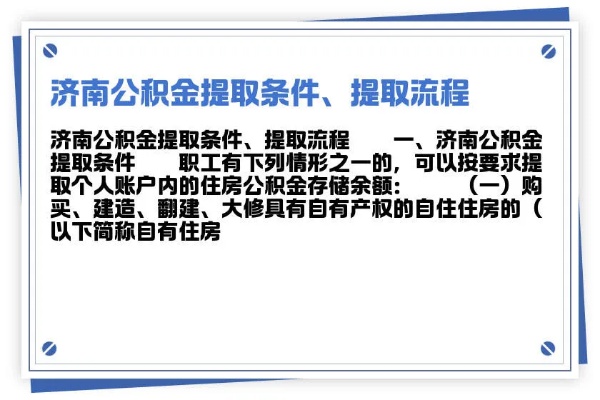 济南公积金提取条件、提取流程

济南公积金提取条件、提取流程　　一、济南公积金提取条件　　职工有下列情形之一的，可以按要求提取个人账户内的住房公积金存储余额：　　（一）购买、建造、翻建、大修具有自有产权的自住住房的（以下简称自有住房